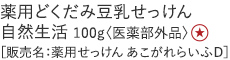 薬用どくだみ豆乳せっけん
自然生活 100g〈医薬部外品〉★
[販売名:薬用せっけん あこがれらいふD]